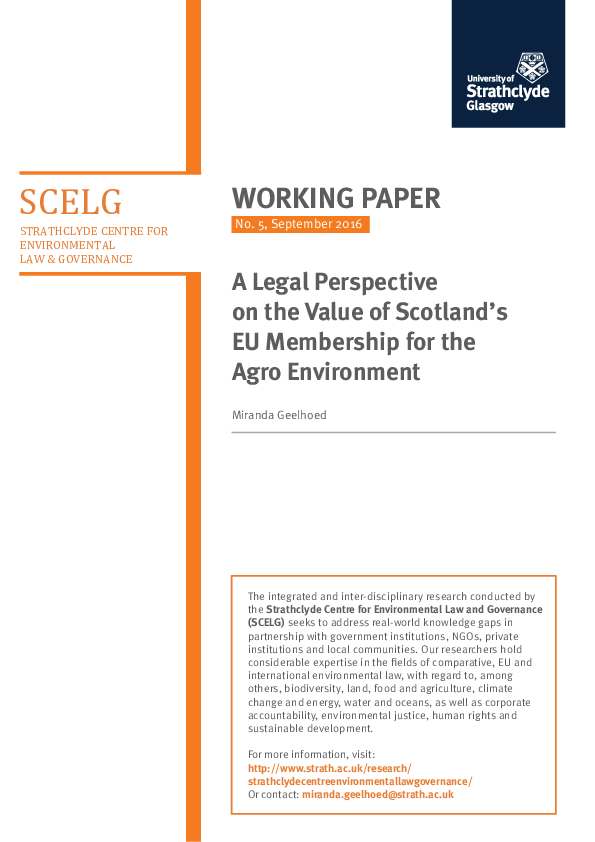 University of
Strathclyde
Glasgow

SCELG
STRATHCLYDE CENTRE FOR ENVIRONMENTAL LAW & GOVERNANCE

WORKING PAPER
No. 5, September 2016

A Legal Perspective on the Value of Scotland's EU Membership for the Agro Environment

Miranda Geelhoed

The integrated and inter-disciplinary research conducted by the Strathclyde Centre for Environmental Law and Governance (SCELG) seeks to address real-world knowledge gaps in partnership with government institutions, NGOs, private institutions and local communities. Our researchers hold considerable expertise in the fields of comparative, EU and international environmental law, with regard to, among others, biodiversity, land, food and agriculture, climate change and energy, water and oceans, as well as corporate accountability, environmental justice, human rights and sustainable development.

For more information, visit:
http://www.strath.ac.uk/research/strathclydecentreenvironmentallawgovernance/
Or contact: miranda.geelhoed@strath.ac.uk